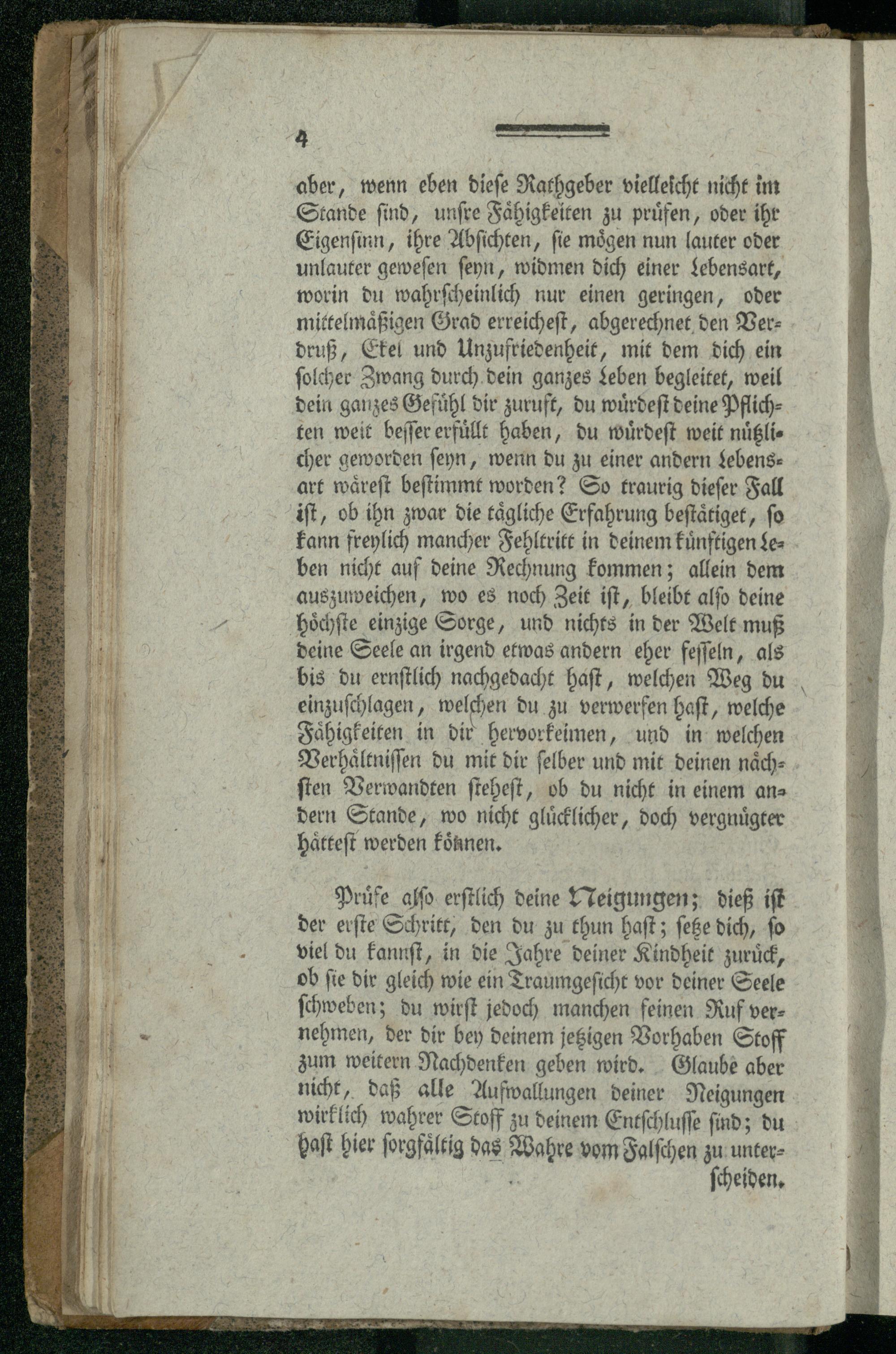 4

aber, wenn eben diese Rathgeber vielleicht nicht im Stande sind, unsre Fähigkeiten zu prüfen, oder ihr Eigensinn, ihre Absichten, sie mögen nun lauter oder unlauter gewesen seyn, widmen dich einer Lebensart, worin du wahrscheinlich nur einen geringen, oder mittelmäßigen Grad erreichest, abgerechnet den Verdruß, Ekel und Unzufriedenheit, mit dem dich ein solcher Zwang durch dein ganzes Leben begleitet, weil dein ganzes Gefühl dir zuruft, du würdest deine Pflichten weit besser erfüllt haben, du würdest weit nützlicher geworden seyn, wenn du zu einer andern Lebensart wärest bestimmt worden? So traurig dieser Fall ist, ob ihn zwar die tägliche Erfahrung bestätiget, so kann freylich mancher Fehltritt in deinem künftigen Leben nicht auf deine Rechnung kommen; allein dem auszuweichen, wo es noch Zeit ist, bleibt also deine höchste einzige Sorge, und nichts in der Welt muß deine Seele an irgend etwas andern eher fesseln, als bis du ernstlich nachgedacht hast, welchen Weg du einzuschlagen, welchen du zu verwerfen hast, welche Fähigkeiten in dir hervorkeimen, und in welchen Verhältnissen du mit dir selber und mit deinen nächsten Verwandten stehest, ob du nicht in einem andern Stande, wo nicht glücklicher, doch vergnügter hättest werden können.

Prüfe also erstlich deine Neigungen; dieß ist der erste Schritt, den du zu thun hast; setze dich, so viel du kannst, in die Jahre deiner Kindheit zurück, ob sie dir gleich wie ein Traumgesicht vor deiner Seele schweben; du wirst jedoch manchen feinen Ruf vernehmen, der dir bey deinem jetzigen Vorhaben Stoff zum weitern Nachdenken geben wird. Glaube aber nicht, daß alle Aufwallungen deiner Neigungen wirklich wahrer Stoff zu deinem Entschlusse sind; du hast hier sorgfältig das Wahre vom Falschen zu unterscheiden.